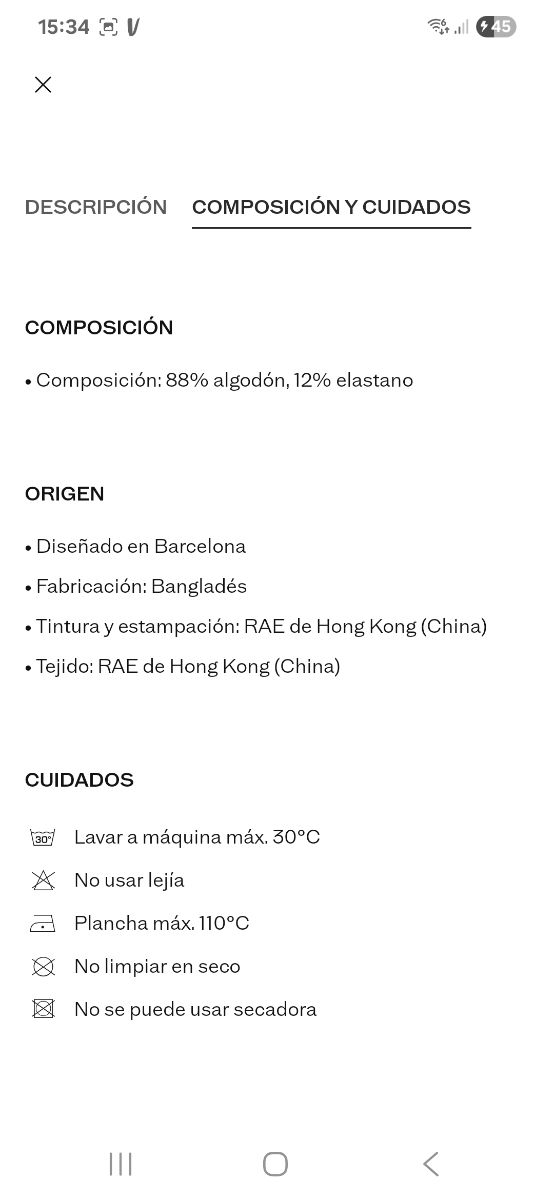 15:34 45

DESCRIPCIÓN COMPOSICIÓN Y CUIDADOS

COMPOSICIÓN

• Composición: 88% algodón, 12% elastano

ORIGEN

• Diseñado en Barcelona

• Fabricación: Bangladés

• Tintura y estampación: RAE de Hong Kong (China)

• Tejido: RAE de Hong Kong (China)

CUIDADOS

30° Lavar a máquina máx. 30°C

No usar lejía

Plancha máx. 110°C

No limpiar en seco

No se puede usar secadora